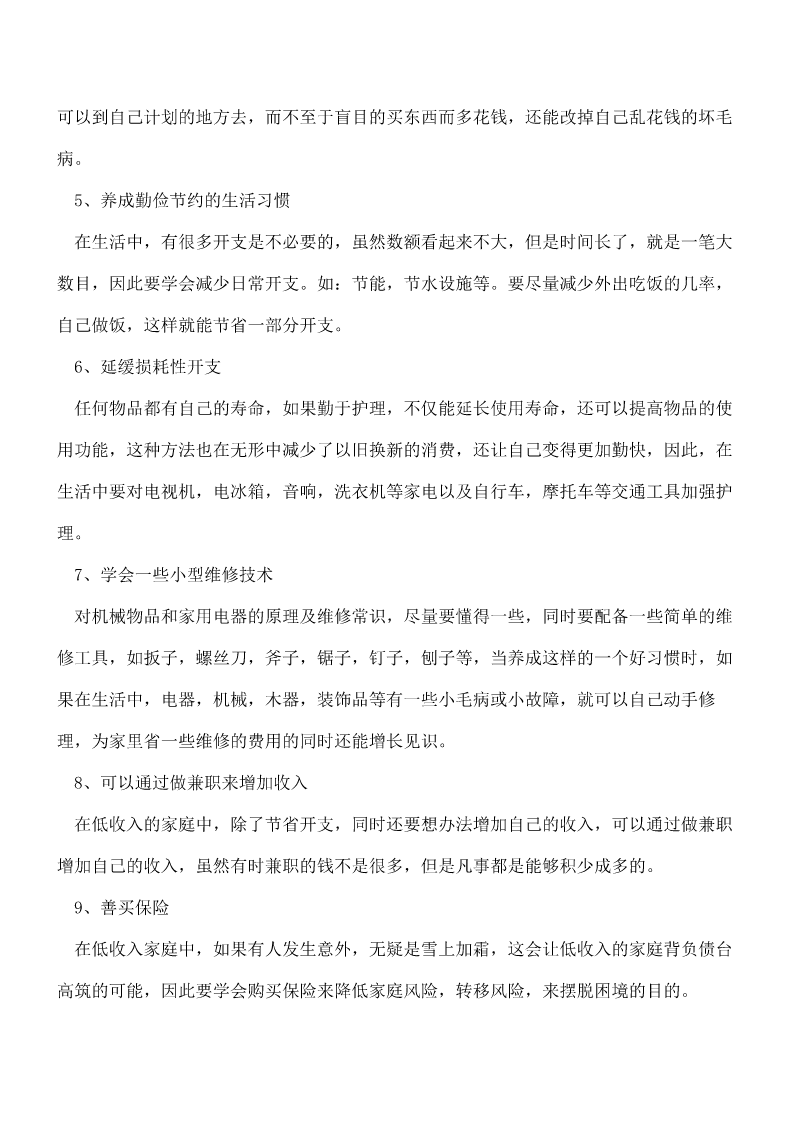 可以到自己计划的地方去，而不至于盲目的买东西而多花钱，还能改掉自己乱花钱的坏毛病。

5、养成勤俭节约的生活习惯

在生活中，有很多开支是不必要的，虽然数额看起来不大，但是时间长了，就是一笔大数目，因此要学会减少日常开支。如：节能，节水设施等。要尽量减少外出吃饭的几率，自己做饭，这样就能节省一部分开支。

6、延缓损耗性开支

任何物品都有自己的寿命，如果勤于护理，不仅能延长使用寿命，还可以提高物品的使用功能，这种方法也在无形中减少了以旧换新的消费，还让自己变得更加勤快，因此，在生活中要对电视机，电冰箱，音响，洗衣机等家电以及自行车，摩托车等交通工具加强护理。

7、学会一些小型维修技术

对机械物品和家用电器的原理及维修常识，尽量要懂得一些，同时要配备一些简单的维修工具，如扳子，螺丝刀，斧子，锯子，钉子，刨子等，当养成这样的一个好习惯时，如果在生活中，电器，机械，木器，装饰品等有一些小毛病或小故障，就可以自己动手修理，为家里省一些维修的费用的同时还能增长见识。

8、可以通过做兼职来增加收入

在低收入的家庭中，除了节省开支，同时还要想办法增加自己的收入，可以通过做兼职增加自己的收入，虽然有时兼职的钱不是很多，但是凡事都是能够积少成多的。

9、善买保险

在低收入家庭中，如果有人发生意外，无疑是雪上加霜，这会让低收入的家庭背负债台高筑的可能，因此要学会购买保险来降低家庭风险，转移风险，来摆脱困境的目的。